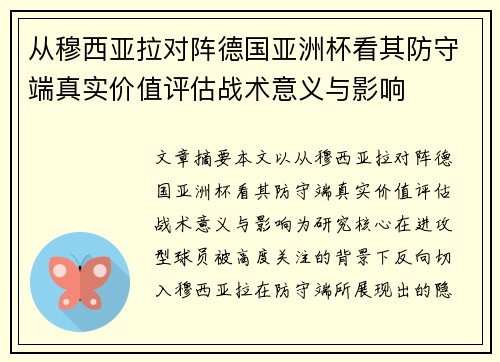 从穆西亚拉对阵德国亚洲杯看其防守端真实价值评估战术意义与影响

文章摘要本文以从穆西亚拉对阵德国亚洲杯看其防守端真实价值评估战术意义与影响为研究核心在进攻型球员被高度关注的背景下反向切入穆西亚拉在防守端所展现出的隐